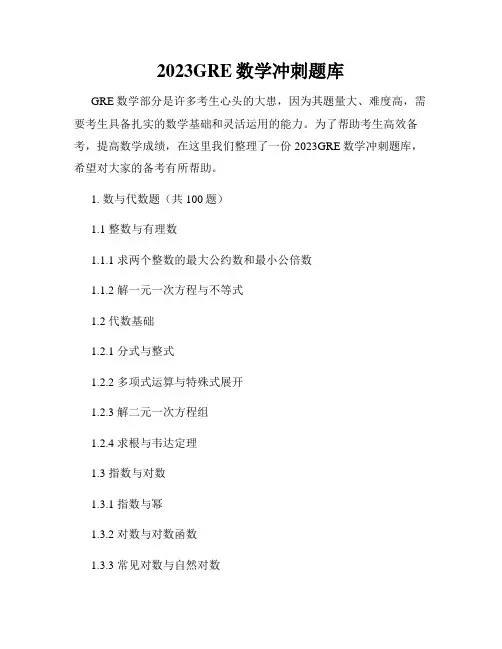 2023GRE数学冲刺题库

GRE数学部分是许多考生心头的大患，因为其题量大、难度高，需要考生具备扎实的数学基础和灵活运用的能力。为了帮助考生高效备考，提高数学成绩，在这里我们整理了一份2023GRE数学冲刺题库，希望对大家的备考有所帮助。

1.数与代数题（共100题）

1.1整数与有理数

1.1.1求两个整数的最大公约数和最小公倍数

1.1.2解一元一次方程与不等式

1.2代数基础

1.2.1分式与整式

1.2.2多项式运算与特殊式展开

1.2.3解二元一次方程组

1.2.4求根与韦达定理

1.3指数与对数

1.3.1指数与幂

1.3.2对数与对数函数

1.3.3常见对数与自然对数